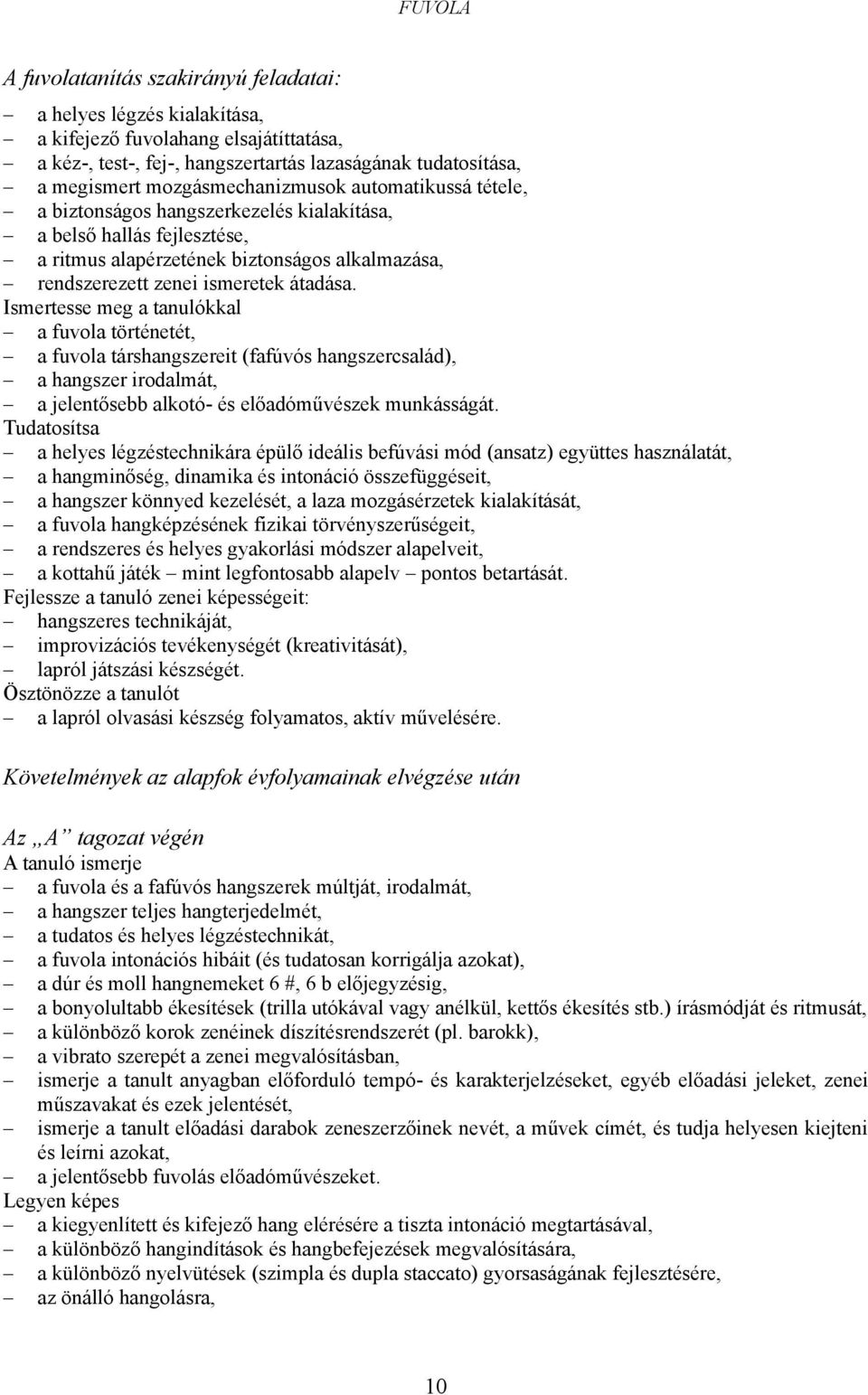 FUVOLA

A fuvolatanítás szakirányú feladatai:

– a helyes légzés kialakítása,
– a kifejező fuvolahang elsajátíttatása,
– a kéz-, test-, fej-, hangszertartás lazaságának tudatosítása,
– a megismert mozgásmechanizmusok automatikussá tétele,
– a biztonságos hangszerkezelés kialakítása,
– a belső hallás fejlesztése,
– a ritmus alapérzetének biztonságos alkalmazása,
– rendszerezett zenei ismeretek átadása.
Ismertesse meg a tanulókkal
– a fuvola történetét,
– a fuvola társhangszereit (fafúvós hangszercsalád),
– a hangszer irodalmát,
– a jelentősebb alkotó- és előadóművészek munkásságát.
Tudatosítsa
– a helyes légzéstechnikára épülő ideális befúvási mód (ansatz) együttes használatát,
– a hangminőség, dinamika és intonáció összefüggéseit,
– a hangszer könnyed kezelését, a laza mozgásérzetek kialakítását,
– a fuvola hangképzésének fizikai törvényszerűségeit,
– a rendszeres és helyes gyakorlási módszer alapelveit,
– a kottahű játék – mint legfontosabb alapelv – pontos betartását.
Fejlessze a tanuló zenei képességeit:
– hangszeres technikáját,
– improvizációs tevékenységét (kreativitását),
– lapról játszási készségét.
Ösztönözze a tanulót
– a lapról olvasási készség folyamatos, aktív művelésére.

Követelmények az alapfok évfolyamainak elvégzése után

Az „A” tagozat végén
A tanuló ismerje
– a fuvola és a fafúvós hangszerek múltját, irodalmát,
– a hangszer teljes hangterjedelmét,
– a tudatos és helyes légzéstechnikát,
– a fuvola intonációs hibáit (és tudatosan korrigálja azokat),
– a dúr és moll hangnemeket 6 #, 6 b előjegyzésig,
– a bonyolultabb ékesítések (trilla utókával vagy anélkül, kettős ékesítés stb.) írásmódját és ritmusát,
– a különböző korok zenéinek díszítésrendszerét (pl. barokk),
– a vibrato szerepét a zenei megvalósításban,
– ismerje a tanult anyagban előforduló tempó- és karakterjelzéseket, egyéb előadási jeleket, zenei műszavakat és ezek jelentését,
– ismerje a tanult előadási darabok zeneszerzőinek nevét, a művek címét, és tudja helyesen kiejteni és leírni azokat,
– a jelentősebb fuvolás előadóművészeket.
Legyen képes
– a kiegyenlített és kifejező hang elérésére a tiszta intonáció megtartásával,
– a különböző hangindítások és hangbefejezések megvalósítására,
– a különböző nyelvütések (szimpla és dupla staccato) gyorsaságának fejlesztésére,
– az önálló hangolásra,

10